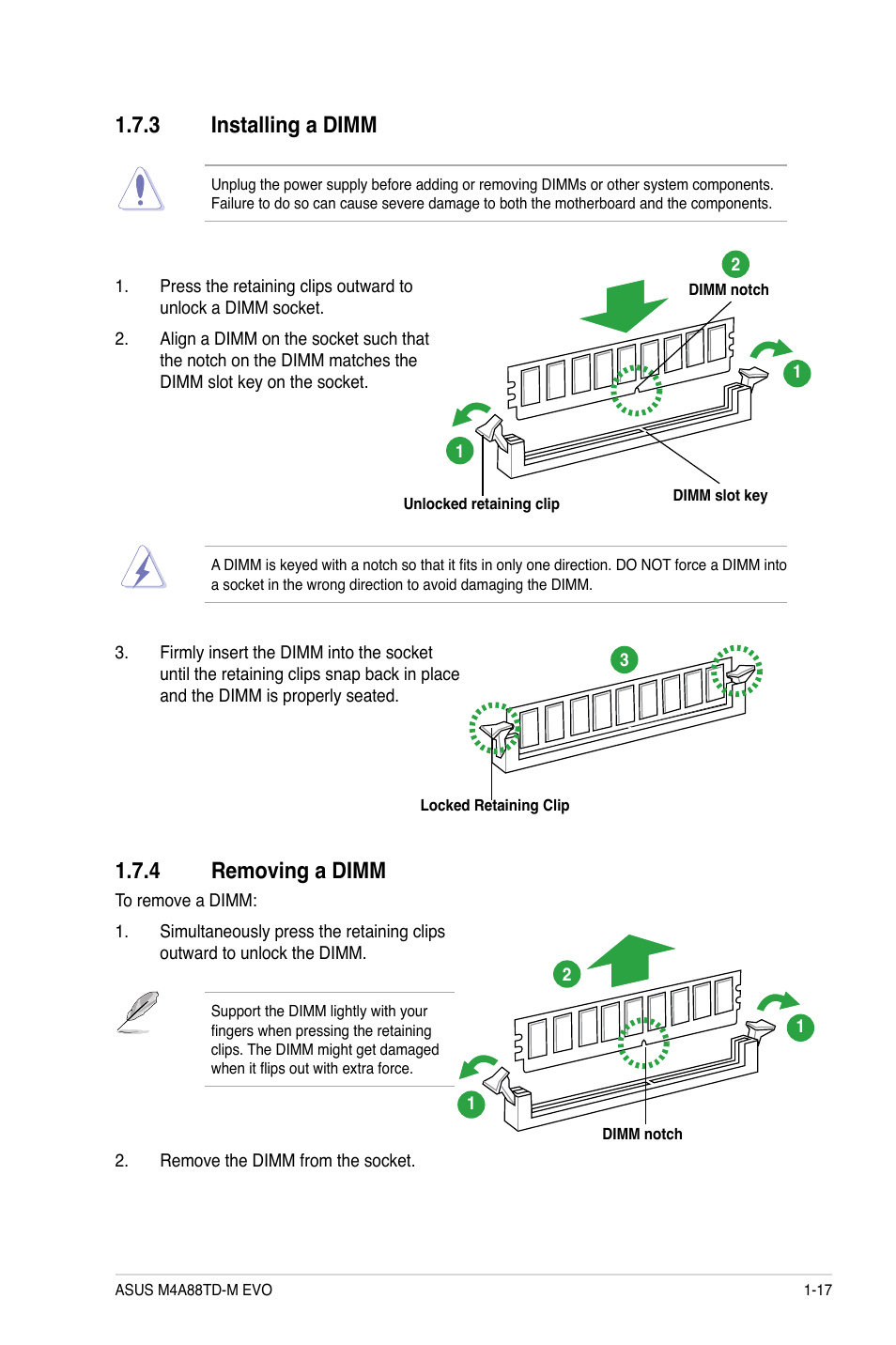 1.7.3 Installing a DIMM

Unplug the power supply before adding or removing DIMMs or other system components. Failure to do so can cause severe damage to both the motherboard and the components.

1. Press the retaining clips outward to unlock a DIMM socket.

2. Align a DIMM on the socket such that the notch on the DIMM matches the DIMM slot key on the socket.

2
DIMM notch
1
1
Unlocked retaining clip
DIMM slot key

A DIMM is keyed with a notch so that it fits in only one direction. DO NOT force a DIMM into a socket in the wrong direction to avoid damaging the DIMM.

3. Firmly insert the DIMM into the socket until the retaining clips snap back in place and the DIMM is properly seated.

3
Locked Retaining Clip

1.7.4 Removing a DIMM

To remove a DIMM:

1. Simultaneously press the retaining clips outward to unlock the DIMM.

Support the DIMM lightly with your fingers when pressing the retaining clips. The DIMM might get damaged when it flips out with extra force.

2
1
1
DIMM notch

2. Remove the DIMM from the socket.

ASUS M4A88TD-M EVO 1-17